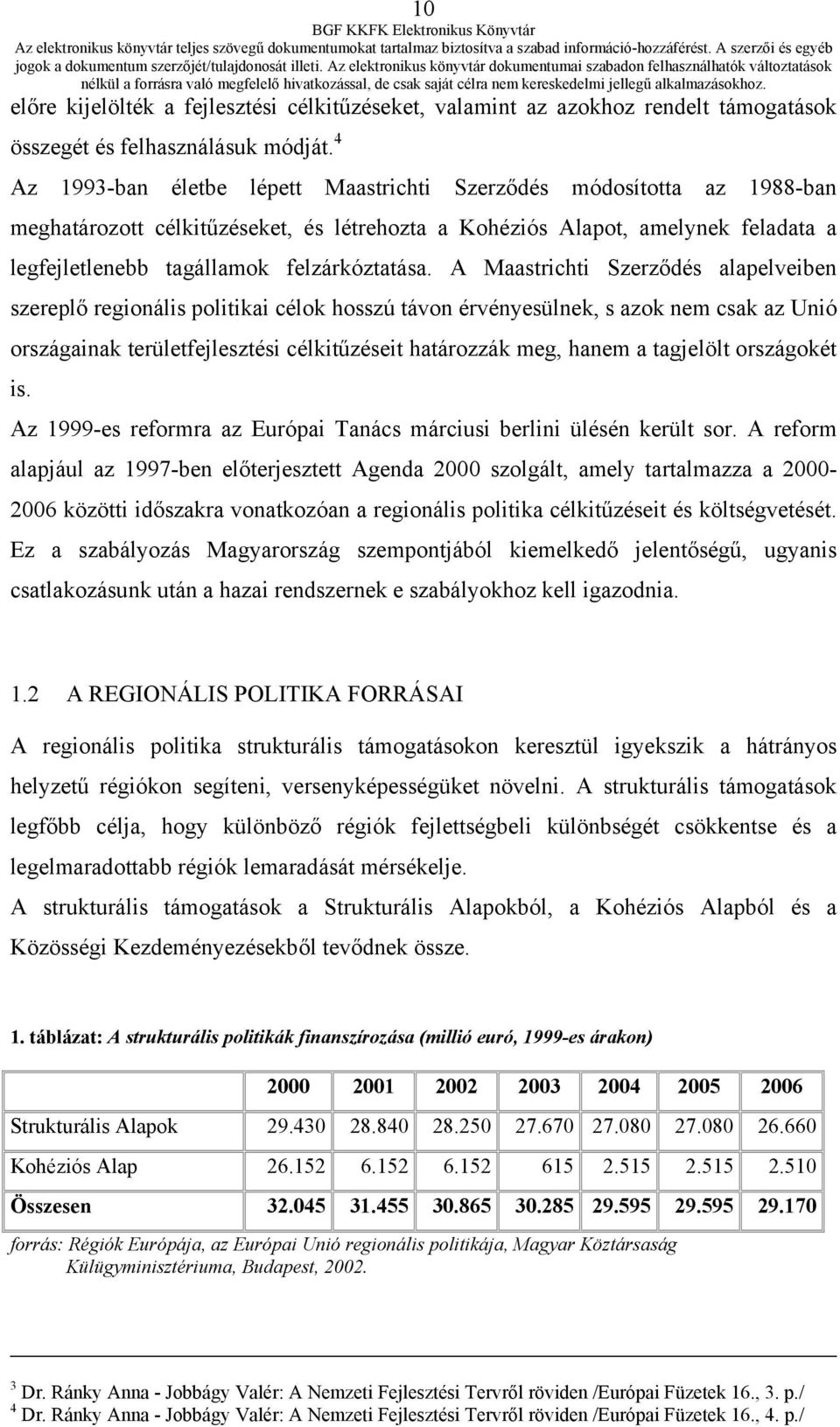 10

BGF KKFK Elektronikus Könyvtár

Az elektronikus könyvtár teljes szövegű dokumentumokat tartalmaz biztosítva a szabad információ-hozzáférést. A szerzői és egyéb jogok a dokumentum szerzőjét/tulajdonosát illeti. Az elektronikus könyvtár dokumentumai szabadon felhasználhatók változtatások nélkül a forrásra való megfelelő hivatkozással, de csak saját célra nem kereskedelmi jellegű alkalmazásokhoz.

előre kijelölték a fejlesztési célkitűzéseket, valamint az azokhoz rendelt támogatások összegét és felhasználásuk módját.$^4$

Az 1993-ban életbe lépett Maastrichti Szerződés módosította az 1988-ban meghatározott célkitűzéseket, és létrehozta a Kohéziós Alapot, amelynek feladata a legfejletlenebb tagállamok felzárkóztatása. A Maastrichti Szerződés alapelveiben szereplő regionális politikai célok hosszú távon érvényesülnek, s azok nem csak az Unió országainak területfejlesztési célkitűzéseit határozzák meg, hanem a tagjelölt országokét is.

Az 1999-es reformra az Európai Tanács márciusi berlini ülésén került sor. A reform alapjául az 1997-ben előterjesztett Agenda 2000 szolgált, amely tartalmazza a 2000-2006 közötti időszakra vonatkozóan a regionális politika célkitűzéseit és költségvetését. Ez a szabályozás Magyarország szempontjából kiemelkedő jelentőségű, ugyanis csatlakozásunk után a hazai rendszernek e szabályokhoz kell igazodnia.

1.2 A REGIONÁLIS POLITIKA FORRÁSAI

A regionális politika strukturális támogatásokon keresztül igyekszik a hátrányos helyzetű régiókon segíteni, versenyképességüket növelni. A strukturális támogatások legfőbb célja, hogy különböző régiók fejlettségbeli különbségét csökkentse és a legelmaradottabb régiók lemaradását mérsékelje.

A strukturális támogatások a Strukturális Alapokból, a Kohéziós Alapból és a Közösségi Kezdeményezésekből tevődnek össze.

1. táblázat: A strukturális politikák finanszírozása (millió euró, 1999-es árakon)

| | 2000 | 2001 | 2002 | 2003 | 2004 | 2005 | 2006 |
|---|---|---|---|---|---|---|---|
| Strukturális Alapok | 29.430 | 28.840 | 28.250 | 27.670 | 27.080 | 27.080 | 26.660 |
| Kohéziós Alap | 26.152 | 6.152 | 6.152 | 615 | 2.515 | 2.515 | 2.510 |
| Összesen | 32.045 | 31.455 | 30.865 | 30.285 | 29.595 | 29.595 | 29.170 |

forrás: Régiók Európája, az Európai Unió regionális politikája, Magyar Köztársaság Külügyminisztériuma, Budapest, 2002.

$^3$ Dr. Ránky Anna - Jobbágy Valér: A Nemzeti Fejlesztési Tervről röviden /Európai Füzetek 16., 3. p./
$^4$ Dr. Ránky Anna - Jobbágy Valér: A Nemzeti Fejlesztési Tervről röviden /Európai Füzetek 16., 4. p./